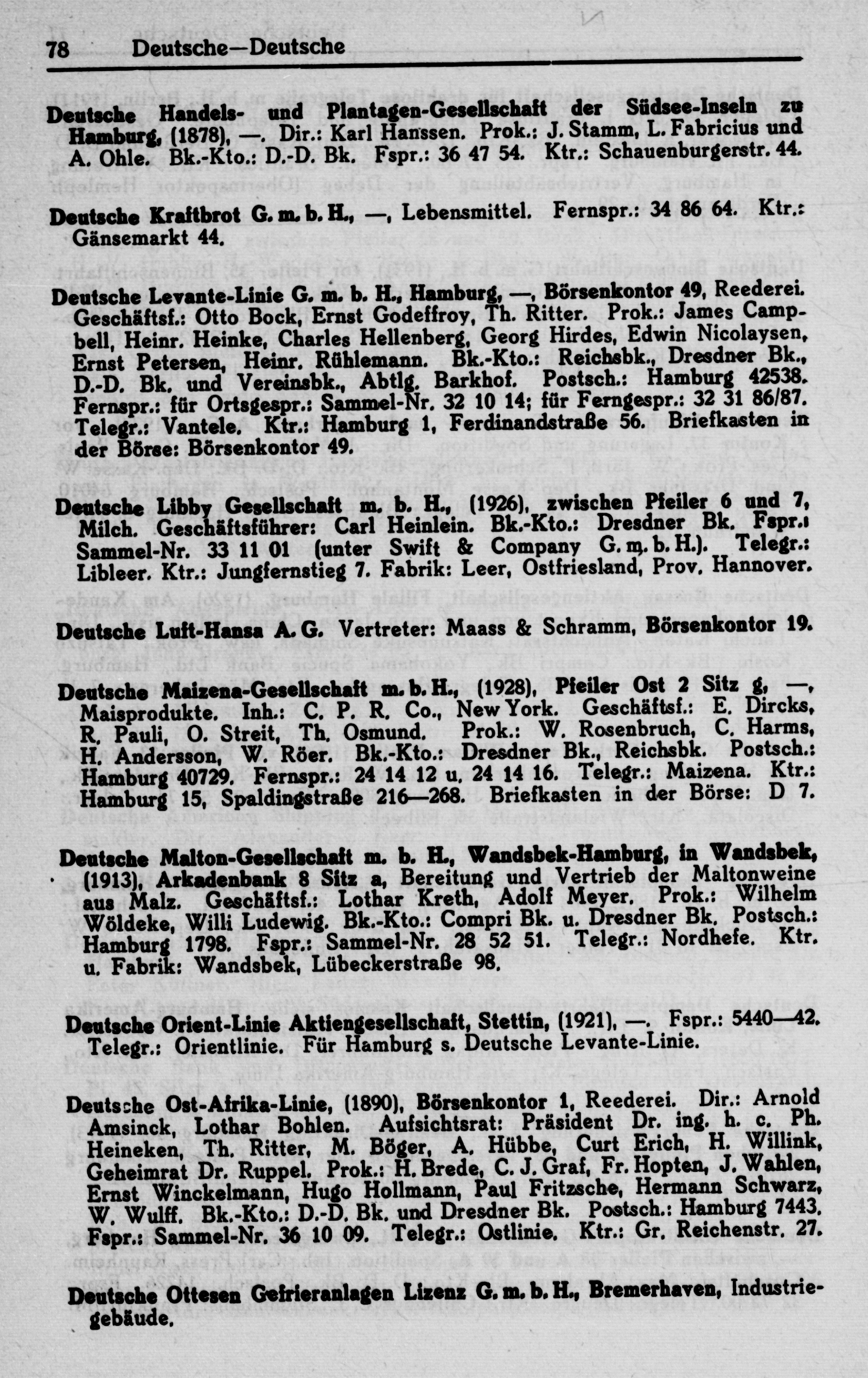 78 Deutsche—Deutsche

Deutsche Handels- und Plantagen-Gesellschaft der Südsee-Inseln zu Hamburg, (1878), —. Dir.: Karl Hanssen. Prok.: J. Stamm, L. Fabricius und A. Ohle. Bk.-Kto.: D.-D. Bk. Fspr.: 36 47 54. Ktr.: Schauenburgerstr. 44.

Deutsche Kraftbrot G. m. b. H., —, Lebensmittel. Fernspr.: 34 86 64. Ktr.: Gänsemarkt 44.

Deutsche Levante-Linie G. m. b. H., Hamburg, —, Börsenkontor 49, Reederei. Geschäftsf.: Otto Bock, Ernst Godeffroy, Th. Ritter. Prok.: James Campbell, Heinr. Heinke, Charles Hellenberg, Georg Hirdes, Edwin Nicolaysen, Ernst Petersen, Heinr. Rühlemann. Bk.-Kto.: Reichsbk., Dresdner Bk., D.-D. Bk. und Vereinsbk., Abtlg. Barkhof. Postsch.: Hamburg 42538. Fernspr.: für Ortsgespr.: Sammel-Nr. 32 10 14; für Ferngespr.: 32 31 86/87. Telegr.: Vantele. Ktr.: Hamburg 1, Ferdinandstraße 56. Briefkasten in der Börse: Börsenkontor 49.

Deutsche Libby Gesellschaft m. b. H., (1926), zwischen Pfeiler 6 und 7, Milch. Geschäftsführer: Carl Heinlein. Bk.-Kto.: Dresdner Bk. Fspr.: Sammel-Nr. 33 11 01 (unter Swift & Company G. m. b. H.). Telegr.: Libleer. Ktr.: Jungfernstieg 7. Fabrik: Leer, Ostfriesland, Prov. Hannover.

Deutsche Luft-Hansa A. G. Vertreter: Maass & Schramm, Börsenkontor 19.

Deutsche Maizena-Gesellschaft m. b. H., (1928), Pfeiler Ost 2 Sitz g, —, Maisprodukte. Inh.: C. P. R. Co., New York. Geschäftsf.: E. Dircks, R. Pauli, O. Streit, Th. Osmund. Prok.: W. Rosenbruch, C. Harms, H. Andersson, W. Röer. Bk.-Kto.: Dresdner Bk., Reichsbk. Postsch.: Hamburg 40729. Fernspr.: 24 14 12 u. 24 14 16. Telegr.: Maizena. Ktr.: Hamburg 15, Spaldingstraße 216—268. Briefkasten in der Börse: D 7.

Deutsche Malton-Gesellschaft m. b. H., Wandsbek-Hamburg, in Wandsbek, (1913), Arkadenbank 8 Sitz a, Bereitung und Vertrieb der Maltonweine aus Malz. Geschäftsf.: Lothar Kreth, Adolf Meyer. Prok.: Wilhelm Wöldeke, Willi Ludewig. Bk.-Kto.: Compri Bk. u. Dresdner Bk. Postsch.: Hamburg 1798. Fspr.: Sammel-Nr. 28 52 51. Telegr.: Nordhefe. Ktr. u. Fabrik: Wandsbek, Lübeckerstraße 98.

Deutsche Orient-Linie Aktiengesellschaft, Stettin, (1921), —. Fspr.: 5440—42. Telegr.: Orientlinie. Für Hamburg s. Deutsche Levante-Linie.

Deutsche Ost-Afrika-Linie, (1890), Börsenkontor 1, Reederei. Dir.: Arnold Amsinck, Lothar Bohlen. Aufsichtsrat: Präsident Dr. ing. h. c. Ph. Heineken, Th. Ritter, M. Böger, A. Hübbe, Curt Erich, H. Willink, Geheimrat Dr. Ruppel. Prok.: H. Brede, C. J. Graf, Fr. Hopten, J. Wahlen, Ernst Winckelmann, Hugo Hollmann, Paul Fritzsche, Hermann Schwarz, W. Wulff. Bk.-Kto.: D.-D. Bk. und Dresdner Bk. Postsch.: Hamburg 7443. Fspr.: Sammel-Nr. 36 10 09. Telegr.: Ostlinie. Ktr.: Gr. Reichenstr. 27.

Deutsche Ottesen Gefrieranlagen Lizenz G. m. b. H., Bremerhaven, Industriegebäude.